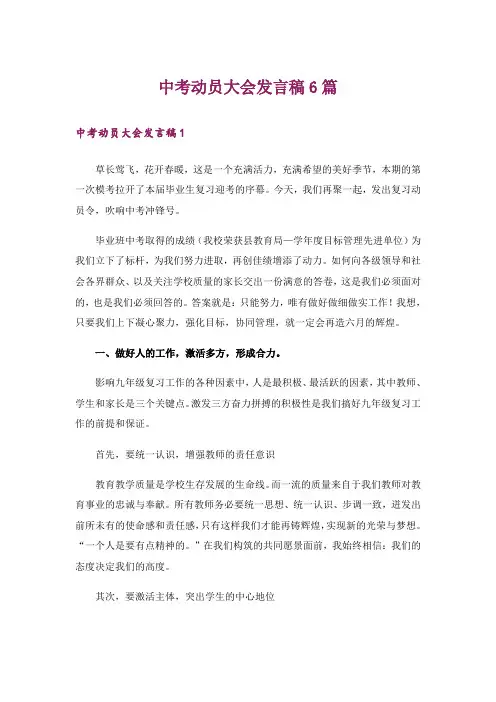 中考动员大会发言稿6篇

中考动员大会发言稿1

草长莺飞，花开春暖，这是一个充满活力，充满希望的美好季节，本期的第一次模考拉开了本届毕业生复习迎考的序幕。今天，我们再聚一起，发出复习动员令，吹响中考冲锋号。

毕业班中考取得的成绩（我校荣获县教育局一学年度目标管理先进单位）为我们立下了标杆，为我们努力进取，再创佳绩增添了动力。如何向各级领导和社会各界群众、以及关注学校质量的家长交出一份满意的答卷，这是我们必须面对的，也是我们必须回答的。答案就是：只能努力，唯有做好做细做实工作！我想，只要我们上下凝心聚力，强化目标，协同管理，就一定会再造六月的辉煌。

一、做好人的工作，激活多方，形成合力。

影响九年级复习工作的各种因素中，人是最积极、最活跃的因素，其中教师、学生和家长是三个关键点。激发三方奋力拼搏的积极性是我们搞好九年级复习工作的前提和保证。

首先，要统一认识，增强教师的责任意识

教育教学质量是学校生存发展的生命线。而一流的质量来自于我们教师对教育事业的忠诚与奉献。所有教师务必要统一思想、统一认识、步调一致，迸发出前所未有的使命感和责任感，只有这样我们才能再铸辉煌，实现新的光荣与梦想。“一个人是要有点精神的。”在我们构筑的共同愿景面前，我始终相信：我们的态度决定我们的高度。

其次，要激活主体，突出学生的中心地位